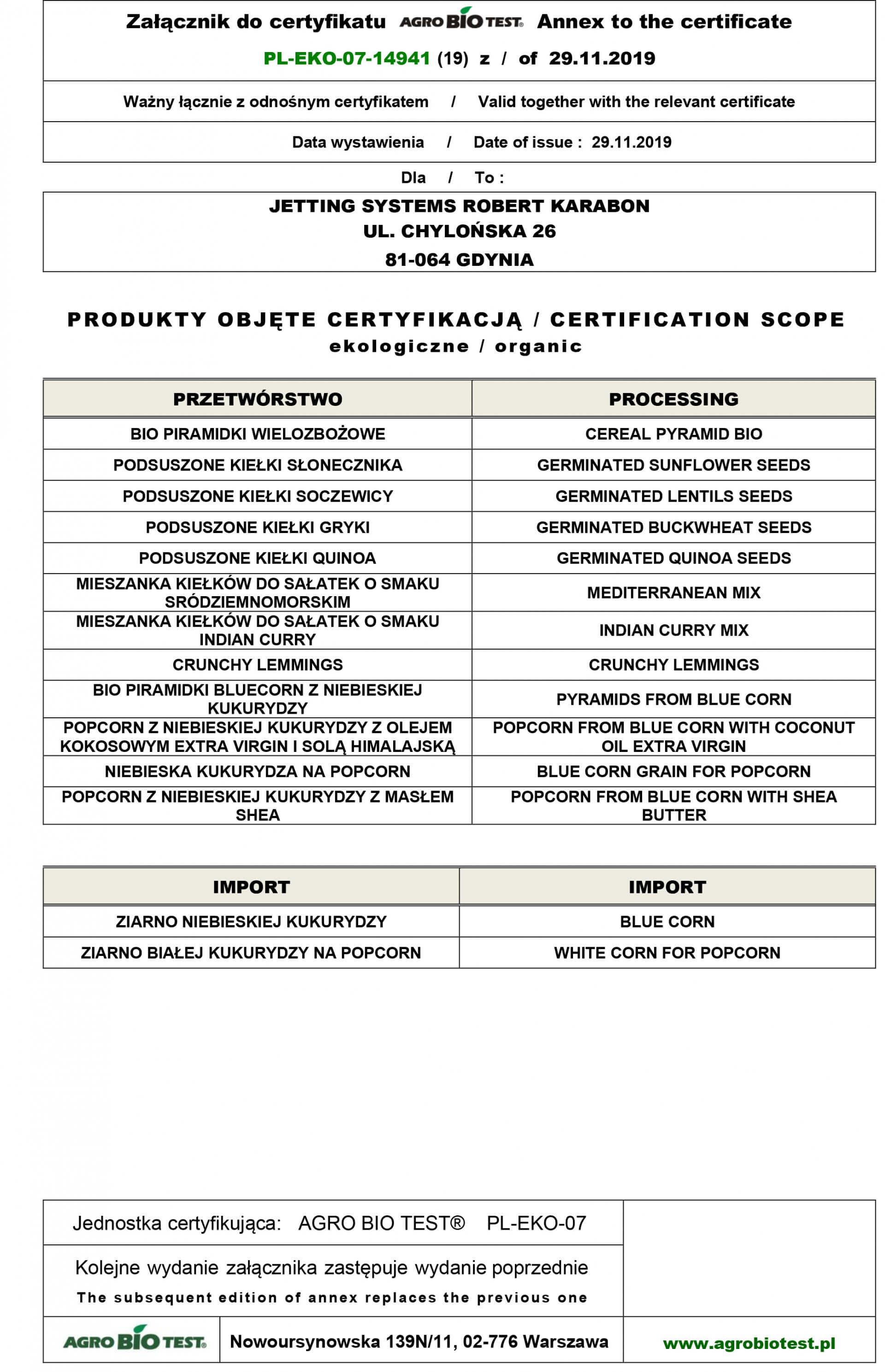 Załącznik do certyfikatu AGRO BIO TEST® Annex to the certificate

PL-EKO-07-14941 (19) z / of 29.11.2019

Ważny łącznie z odnośnym certyfikatem / Valid together with the relevant certificate

Data wystawienia / Date of issue : 29.11.2019

Dla / To :

JETTING SYSTEMS ROBERT KARABON
UL. CHYLOŃSKA 26
81-064 GDYNIA

PRODUKTY OBJĘTE CERTYFIKACJĄ / CERTIFICATION SCOPE
ekologiczne / organic

| PRZETWÓRSTWO | PROCESSING |
|---|---|
| BIO PIRAMIDKI WIELOZBOŻOWE | CEREAL PYRAMID BIO |
| PODSUSZONE KIEŁKI SŁONECZNIKA | GERMINATED SUNFLOWER SEEDS |
| PODSUSZONE KIEŁKI SOCZEWICY | GERMINATED LENTILS SEEDS |
| PODSUSZONE KIEŁKI GRYKI | GERMINATED BUCKWHEAT SEEDS |
| PODSUSZONE KIEŁKI QUINOA | GERMINATED QUINOA SEEDS |
| MIESZANKA KIEŁKÓW DO SAŁATEK O SMAKU SRÓDZIEMNOMORSKIM | MEDITERRANEAN MIX |
| MIESZANKA KIEŁKÓW DO SAŁATEK O SMAKU INDIAN CURRY | INDIAN CURRY MIX |
| CRUNCHY LEMMINGS | CRUNCHY LEMMINGS |
| BIO PIRAMIDKI BLUECORN Z NIEBIESKIEJ KUKURYDZY | PYRAMIDS FROM BLUE CORN |
| POPCORN Z NIEBIESKIEJ KUKURYDZY Z OLEJEM KOKOSOWYM EXTRA VIRGIN I SOLĄ HIMALAJSKĄ | POPCORN FROM BLUE CORN WITH COCONUT OIL EXTRA VIRGIN |
| NIEBIESKA KUKURYDZA NA POPCORN | BLUE CORN GRAIN FOR POPCORN |
| POPCORN Z NIEBIESKIEJ KUKURYDZY Z MASŁEM SHEA | POPCORN FROM BLUE CORN WITH SHEA BUTTER |

| IMPORT | IMPORT |
|---|---|
| ZIARNO NIEBIESKIEJ KUKURYDZY | BLUE CORN |
| ZIARNO BIAŁEJ KUKURYDZY NA POPCORN | WHITE CORN FOR POPCORN |

Jednostka certyfikująca: AGRO BIO TEST® PL-EKO-07

Kolejne wydanie załącznika zastępuje wydanie poprzednie
The subsequent edition of annex replaces the previous one

AGRO BIO TEST® Nowoursynowska 139N/11, 02-776 Warszawa www.agrobiotest.pl